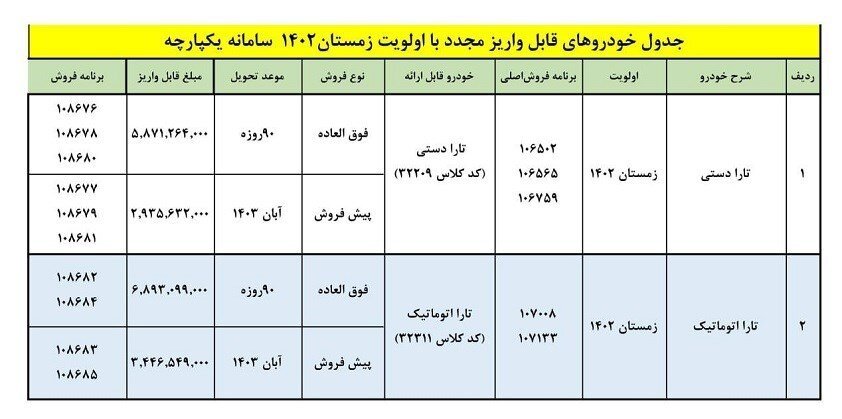 جدول خودروهای قابل واریز مجدد با اولویت زمستان۱۴۰۲ سامانه یکپارچه

| ردیف | شرح خودرو | اولویت | برنامه فروش‌اصلی | خودرو قابل ارائه | نوع فروش | موعد تحویل | مبلغ قابل واریز | برنامه فروش |
|---|---|---|---|---|---|---|---|---|
| ۱ | تارا دستی | زمستان ۱۴۰۲ | ۱۰۶۵۰۲ ۱۰۶۵۶۵ ۱۰۶۷۵۹ | تارا دستی (کد کلاس ۳۲۲۰۹) | فوق العاده | ۹۰روزه | ۵,۸۷۱,۲۶۴,۰۰۰ | ۱۰۸۶۷۶ ۱۰۸۶۷۸ ۱۰۸۶۸۰ |
| | | | | | پیش فروش | آبان ۱۴۰۳ | ۲,۹۳۵,۶۳۲,۰۰۰ | ۱۰۸۶۷۷ ۱۰۸۶۷۹ ۱۰۸۶۸۱ |
| ۲ | تارا اتوماتیک | زمستان ۱۴۰۲ | ۱۰۷۰۰۸ ۱۰۷۱۳۳ | تارا اتوماتیک (کد کلاس ۳۲۳۱۱) | فوق العاده | ۹۰روزه | ۶,۸۹۳,۰۹۹,۰۰۰ | ۱۰۸۶۸۲ ۱۰۸۶۸۴ |
| | | | | | پیش فروش | آبان ۱۴۰۳ | ۳,۴۴۶,۵۴۹,۰۰۰ | ۱۰۸۶۸۳ ۱۰۸۶۸۵ |